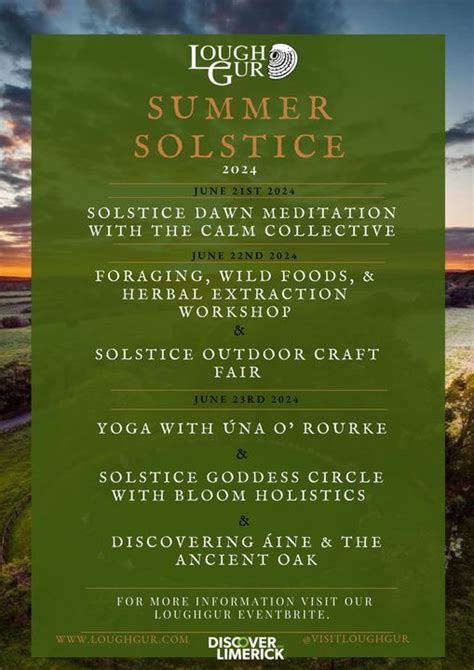 LOUGH GUR

SUMMER SOLSTICE

2024

JUNE 21ST 2024

SOLSTICE DAWN MEDITATION WITH THE CALM COLLECTIVE

JUNE 22ND 2024

FORAGING, WILD FOODS, & HERBAL EXTRACTION WORKSHOP

&

SOLSTICE OUTDOOR CRAFT FAIR

JUNE 23RD 2024

YOGA WITH ÚNA O' ROURKE

&

SOLSTICE GODDESS CIRCLE WITH BLOOM HOLISTICS

&

DISCOVERING ÁINE & THE ANCIENT OAK

FOR MORE INFORMATION VISIT OUR LOUGHGUR EVENTBRITE.

WWW.LOUGHGUR.COM

DISCOVER LIMERICK

@VISITLOUGHGUR